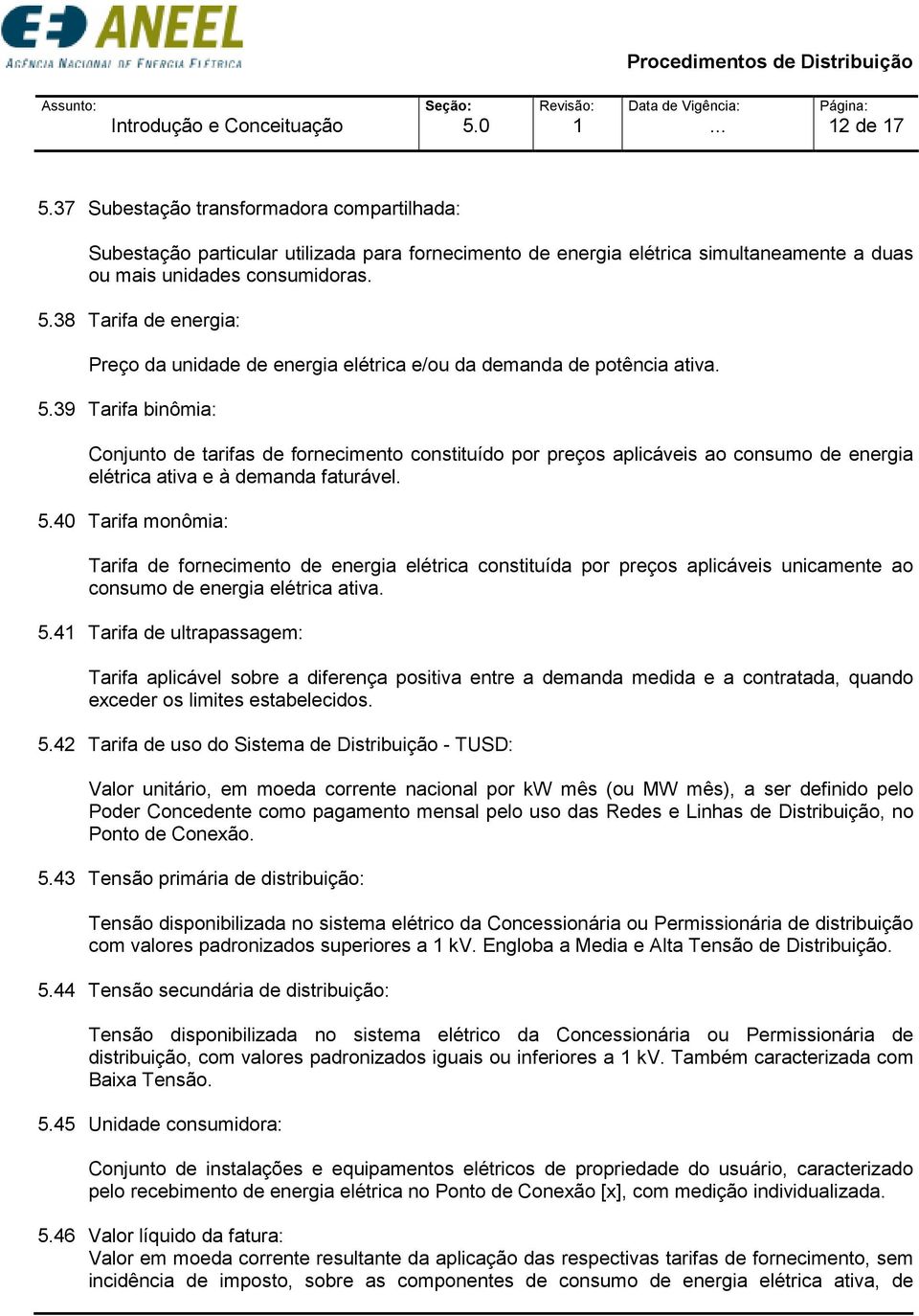 ANEEL
AGÊNCIA NACIONAL DE ENERGIA ELÉTRICA

Procedimentos de Distribuição

| Assunto: Introdução e Conceituação | Seção: 5.0 | Revisão: 1 | Data de Vigência: ... | Página: 12 de 17 |
|---|---|---|---|---|

5.37 Subestação transformadora compartilhada:

Subestação particular utilizada para fornecimento de energia elétrica simultaneamente a duas ou mais unidades consumidoras.

5.38 Tarifa de energia:

Preço da unidade de energia elétrica e/ou da demanda de potência ativa.

5.39 Tarifa binômia:

Conjunto de tarifas de fornecimento constituído por preços aplicáveis ao consumo de energia elétrica ativa e à demanda faturável.

5.40 Tarifa monômia:

Tarifa de fornecimento de energia elétrica constituída por preços aplicáveis unicamente ao consumo de energia elétrica ativa.

5.41 Tarifa de ultrapassagem:

Tarifa aplicável sobre a diferença positiva entre a demanda medida e a contratada, quando exceder os limites estabelecidos.

5.42 Tarifa de uso do Sistema de Distribuição - TUSD:

Valor unitário, em moeda corrente nacional por kW mês (ou MW mês), a ser definido pelo Poder Concedente como pagamento mensal pelo uso das Redes e Linhas de Distribuição, no Ponto de Conexão.

5.43 Tensão primária de distribuição:

Tensão disponibilizada no sistema elétrico da Concessionária ou Permissionária de distribuição com valores padronizados superiores a 1 kV. Engloba a Media e Alta Tensão de Distribuição.

5.44 Tensão secundária de distribuição:

Tensão disponibilizada no sistema elétrico da Concessionária ou Permissionária de distribuição, com valores padronizados iguais ou inferiores a 1 kV. Também caracterizada com Baixa Tensão.

5.45 Unidade consumidora:

Conjunto de instalações e equipamentos elétricos de propriedade do usuário, caracterizado pelo recebimento de energia elétrica no Ponto de Conexão [x], com medição individualizada.

5.46 Valor líquido da fatura:
Valor em moeda corrente resultante da aplicação das respectivas tarifas de fornecimento, sem incidência de imposto, sobre as componentes de consumo de energia elétrica ativa, de